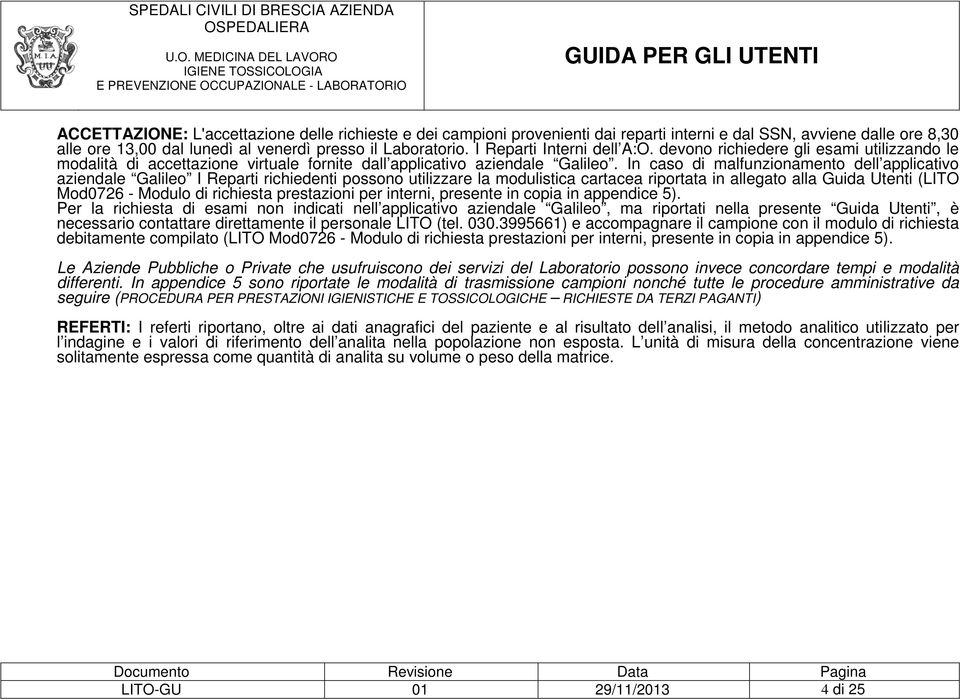 SPEDALI CIVILI DI BRESCIA AZIENDA OSPEDALIERA

U.O. MEDICINA DEL LAVORO
IGIENE TOSSICOLOGIA
E PREVENZIONE OCCUPAZIONALE - LABORATORIO

GUIDA PER GLI UTENTI

ACCETTAZIONE: L'accettazione delle richieste e dei campioni provenienti dai reparti interni e dal SSN, avviene dalle ore 8,30 alle ore 13,00 dal lunedì al venerdì presso il Laboratorio. I Reparti Interni dell'A:O. devono richiedere gli esami utilizzando le modalità di accettazione virtuale fornite dall'applicativo aziendale "Galileo". In caso di malfunzionamento dell'applicativo aziendale "Galileo" I Reparti richiedenti possono utilizzare la modulistica cartacea riportata in allegato alla Guida Utenti (LITO Mod0726 - Modulo di richiesta prestazioni per interni, presente in copia in appendice 5).
Per la richiesta di esami non indicati nell'applicativo aziendale "Galileo", ma riportati nella presente "Guida Utenti", è necessario contattare direttamente il personale LITO (tel. 030.3995661) e accompagnare il campione con il modulo di richiesta debitamente compilato (LITO Mod0726 - Modulo di richiesta prestazioni per interni, presente in copia in appendice 5).

Le Aziende Pubbliche o Private che usufruiscono dei servizi del Laboratorio possono invece concordare tempi e modalità differenti. In appendice 5 sono riportate le modalità di trasmissione campioni nonché tutte le procedure amministrative da seguire (PROCEDURA PER PRESTAZIONI IGIENISTICHE E TOSSICOLOGICHE – RICHIESTE DA TERZI PAGANTI)

REFERTI: I referti riportano, oltre ai dati anagrafici del paziente e al risultato dell'analisi, il metodo analitico utilizzato per l'indagine e i valori di riferimento dell'analita nella popolazione non esposta. L'unità di misura della concentrazione viene solitamente espressa come quantità di analita su volume o peso della matrice.

| Documento | Revisione | Data | Pagina |
|---|---|---|---|
| LITO-GU | 01 | 29/11/2013 | 4 di 25 |